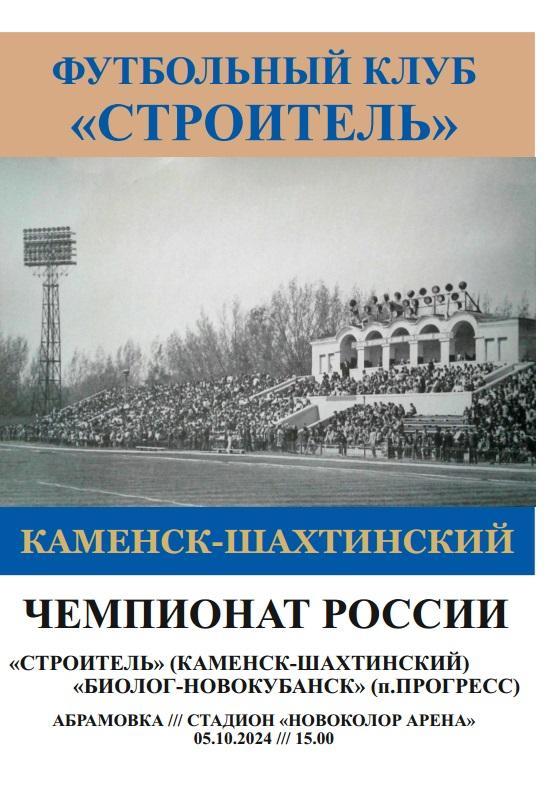 ФУТБОЛЬНЫЙ КЛУБ «СТРОИТЕЛЬ»

КАМЕНСК-ШАХТИНСКИЙ

ЧЕМПИОНАТ РОССИИ

«СТРОИТЕЛЬ» (КАМЕНСК-ШАХТИНСКИЙ)
«БИОЛОГ-НОВОКУБАНСК» (п.ПРОГРЕСС)

АБРАМОВКА /// СТАДИОН «НОВОКОЛОР АРЕНА»
05.10.2024 /// 15.00